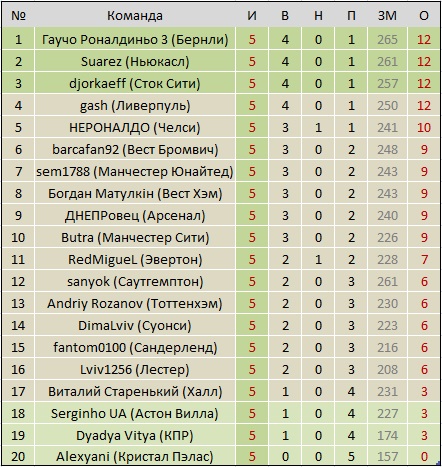 | № | Команда | И | В | Н | П | ЗМ | О |
|---|---|---|---|---|---|---|---|
| 1 | Гаучо Роналдиньо 3 (Бернли) | 5 | 4 | 0 | 1 | 265 | 12 |
| 2 | Suarez (Ньюкасл) | 5 | 4 | 0 | 1 | 261 | 12 |
| 3 | djorkaeff (Сток Сити) | 5 | 4 | 0 | 1 | 257 | 12 |
| 4 | gash (Ливерпуль) | 5 | 4 | 0 | 1 | 250 | 12 |
| 5 | НЕРОНАЛДО (Челси) | 5 | 3 | 1 | 1 | 241 | 10 |
| 6 | barcafan92 (Вест Бромвич) | 5 | 3 | 0 | 2 | 248 | 9 |
| 7 | sem1788 (Манчестер Юнайтед) | 5 | 3 | 0 | 2 | 243 | 9 |
| 8 | Богдан Матулкін (Вест Хэм) | 5 | 3 | 0 | 2 | 243 | 9 |
| 9 | ДНЕПРовец (Арсенал) | 5 | 3 | 0 | 2 | 240 | 9 |
| 10 | Butra (Манчестер Сити) | 5 | 3 | 0 | 2 | 226 | 9 |
| 11 | RedMigueL (Эвертон) | 5 | 2 | 1 | 2 | 228 | 7 |
| 12 | sanyok (Саутгемптон) | 5 | 2 | 0 | 3 | 261 | 6 |
| 13 | Andriy Rozanov (Тоттенхэм) | 5 | 2 | 0 | 3 | 230 | 6 |
| 14 | DimaLviv (Суонси) | 5 | 2 | 0 | 3 | 223 | 6 |
| 15 | fantom0100 (Сандерленд) | 5 | 2 | 0 | 3 | 216 | 6 |
| 16 | Lviv1256 (Лестер) | 5 | 2 | 0 | 3 | 208 | 6 |
| 17 | Виталий Старенький (Халл) | 5 | 1 | 0 | 4 | 231 | 3 |
| 18 | Serginho UA (Астон Вилла) | 5 | 1 | 0 | 4 | 227 | 3 |
| 19 | Dyadya Vitya (КПР) | 5 | 1 | 0 | 4 | 174 | 3 |
| 20 | Alexyani (Кристал Пэлас) | 5 | 0 | 0 | 5 | 157 | 0 |